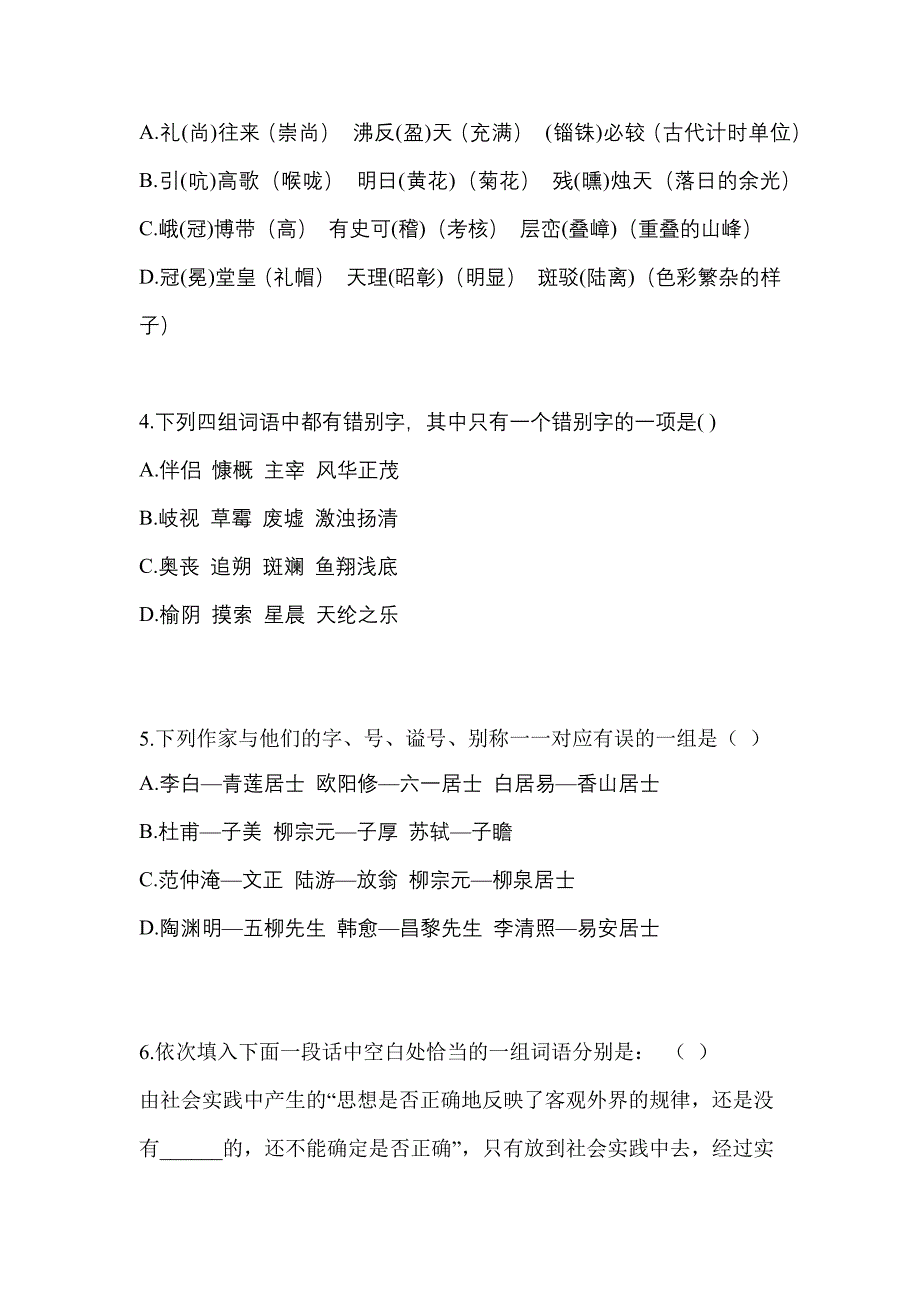 A.礼(尚)往来（崇尚）　沸反(盈)天（充满）　(锱铢)必较（古代计时单位）
B.引(吭)高歌（喉咙）　明日(黄花)（菊花）　残(曛)烛天（落日的余光）
C.峨(冠)博带（高）　有史可(稽)（考核）　层峦(叠嶂)（重叠的山峰）
D.冠(冕)堂皇（礼帽）　天理(昭彰)（明显）　斑驳(陆离)（色彩繁杂的样子）

4.下列四组词语中都有错别字，其中只有一个错别字的一项是( )
A.伴侣 慷概 主宰 风华正茂
B.岐视 草霉 废墟 激浊扬清
C.奥丧 追朔 斑斓 鱼翔浅底
D.榆阴 摸索 星晨 天纶之乐

5.下列作家与他们的字、号、谥号、别称一一对应有误的一组是（ ）
A.李白—青莲居士 欧阳修—六一居士 白居易—香山居士
B.杜甫—子美 柳宗元—子厚 苏轼—子瞻
C.范仲淹—文正 陆游—放翁 柳宗元—柳泉居士
D.陶渊明—五柳先生 韩愈—昌黎先生 李清照—易安居士

6.依次填入下面一段话中空白处恰当的一组词语分别是：（ ）
由社会实践中产生的“思想是否正确地反映了客观外界的规律，还是没有______的，还不能确定是否正确”，只有放到社会实践中去，经过实